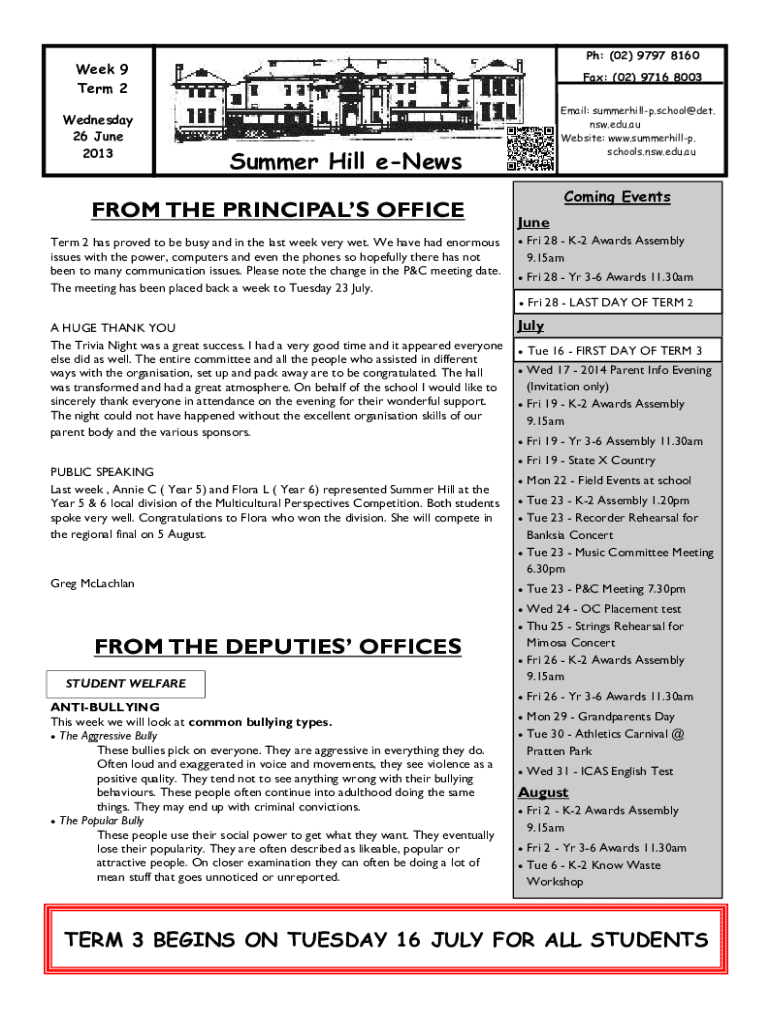 Week 9
Term 2

Wednesday
26 June
2013

Summer Hill e-News

Ph: (02) 9797 8160

Fax: (02) 9716 8003

Email: summerhill-p.school@det.nsw.edu.au
Website: www.summerhill-p.schools.nsw.edu.au

FROM THE PRINCIPAL'S OFFICE

Term 2 has proved to be busy and in the last week very wet. We have had enormous issues with the power, computers and even the phones so hopefully there has not been to many communication issues. Please note the change in the P&C meeting date. The meeting has been placed back a week to Tuesday 23 July.

A HUGE THANK YOU
The Trivia Night was a great success. I had a very good time and it appeared everyone else did as well. The entire committee and all the people who assisted in different ways with the organisation, set up and pack away are to be congratulated. The hall was transformed and had a great atmosphere. On behalf of the school I would like to sincerely thank everyone in attendance on the evening for their wonderful support. The night could not have happened without the excellent organisation skills of our parent body and the various sponsors.

PUBLIC SPEAKING
Last week , Annie C ( Year 5) and Flora L ( Year 6) represented Summer Hill at the Year 5 & 6 local division of the Multicultural Perspectives Competition. Both students spoke very well. Congratulations to Flora who won the division. She will compete in the regional final on 5 August.

Greg McLachlan

FROM THE DEPUTIES' OFFICES

STUDENT WELFARE

ANTI-BULLYING
This week we will look at common bullying types.
• The Aggressive Bully
These bullies pick on everyone. They are aggressive in everything they do. Often loud and exaggerated in voice and movements, they see violence as a positive quality. They tend not to see anything wrong with their bullying behaviours. These people often continue into adulthood doing the same things. They may end up with criminal convictions.
• The Popular Bully
These people use their social power to get what they want. They eventually lose their popularity. They are often described as likeable, popular or attractive people. On closer examination they can often be doing a lot of mean stuff that goes unnoticed or unreported.

Coming Events
June
• Fri 28 - K-2 Awards Assembly 9.15am
• Fri 28 - Yr 3-6 Awards 11.30am
• Fri 28 - LAST DAY OF TERM 2
July
• Tue 16 - FIRST DAY OF TERM 3
• Wed 17 - 2014 Parent Info Evening (Invitation only)
• Fri 19 - K-2 Awards Assembly 9.15am
• Fri 19 - Yr 3-6 Assembly 11.30am
• Fri 19 - State X Country
• Mon 22 - Field Events at school
• Tue 23 - K-2 Assembly 1.20pm
• Tue 23 - Recorder Rehearsal for Banksia Concert
• Tue 23 - Music Committee Meeting 6.30pm
• Tue 23 - P&C Meeting 7.30pm
• Wed 24 - OC Placement test
• Thu 25 - Strings Rehearsal for Mimosa Concert
• Fri 26 - K-2 Awards Assembly 9.15am
• Fri 26 - Yr 3-6 Awards 11.30am
• Mon 29 - Grandparents Day
• Tue 30 - Athletics Carnival @ Pratten Park
• Wed 31 - ICAS English Test
August
• Fri 2 - K-2 Awards Assembly 9.15am
• Fri 2 - Yr 3-6 Awards 11.30am
• Tue 6 - K-2 Know Waste Workshop

TERM 3 BEGINS ON TUESDAY 16 JULY FOR ALL STUDENTS